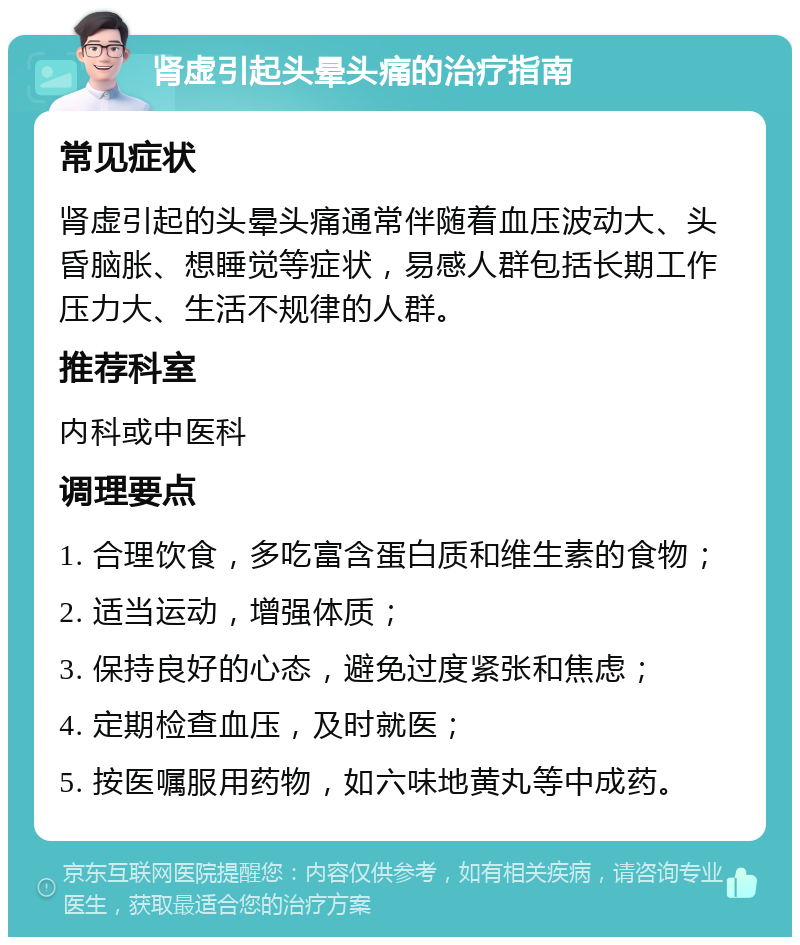 肾虚引起头晕头痛的治疗指南

常见症状

肾虚引起的头晕头痛通常伴随着血压波动大、头昏脑胀、想睡觉等症状，易感人群包括长期工作压力大、生活不规律的人群。

推荐科室

内科或中医科

调理要点

1. 合理饮食，多吃富含蛋白质和维生素的食物；

2. 适当运动，增强体质；

3. 保持良好的心态，避免过度紧张和焦虑；

4. 定期检查血压，及时就医；

5. 按医嘱服用药物，如六味地黄丸等中成药。

京东互联网医院提醒您：内容仅供参考，如有相关疾病，请咨询专业医生，获取最适合您的治疗方案